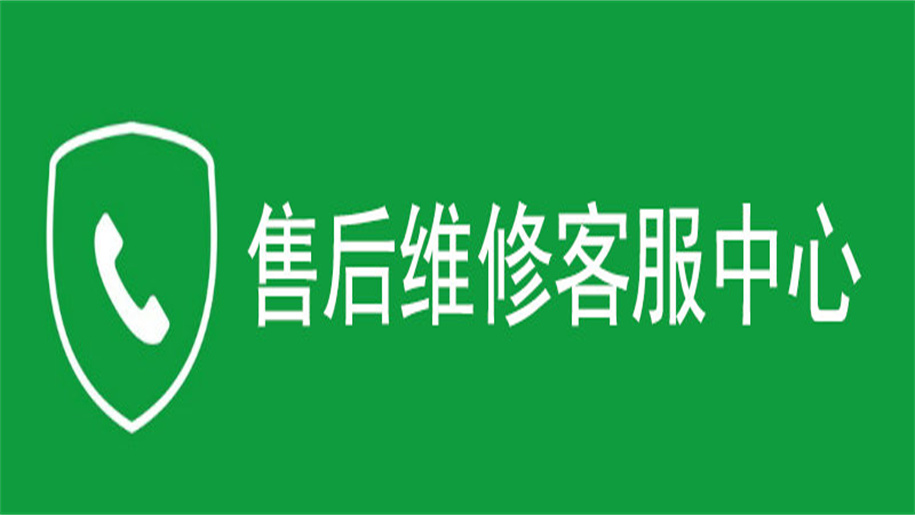 售后维修客服中心